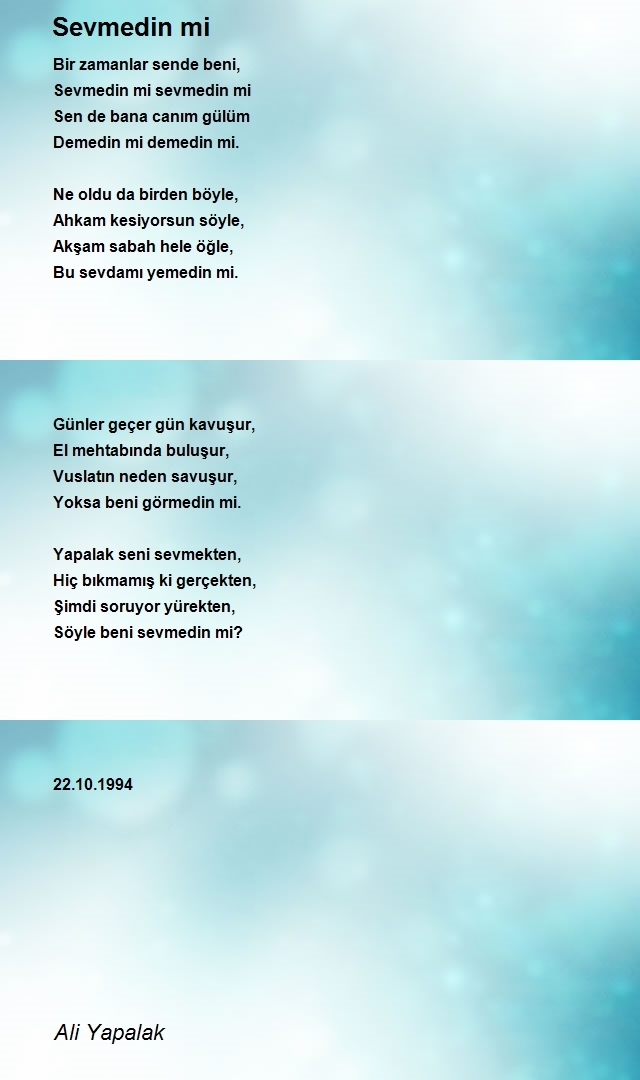 Sevmedin mi

Bir zamanlar sende beni,
Sevmedin mi sevmedin mi
Sen de bana canım gülüm
Demedin mi demedin mi.

Ne oldu da birden böyle,
Ahkam kesiyorsun söyle,
Akşam sabah hele öğle,
Bu sevdamı yemedin mi.

Günler geçer gün kavuşur,
El mehtabında buluşur,
Vuslatın neden savuşur,
Yoksa beni görmedin mi.

Yapalak seni sevmekten,
Hiç bıkmamış ki gerçekten,
Şimdi soruyor yürekten,
Söyle beni sevmedin mi?

22.10.1994

Ali Yapalak